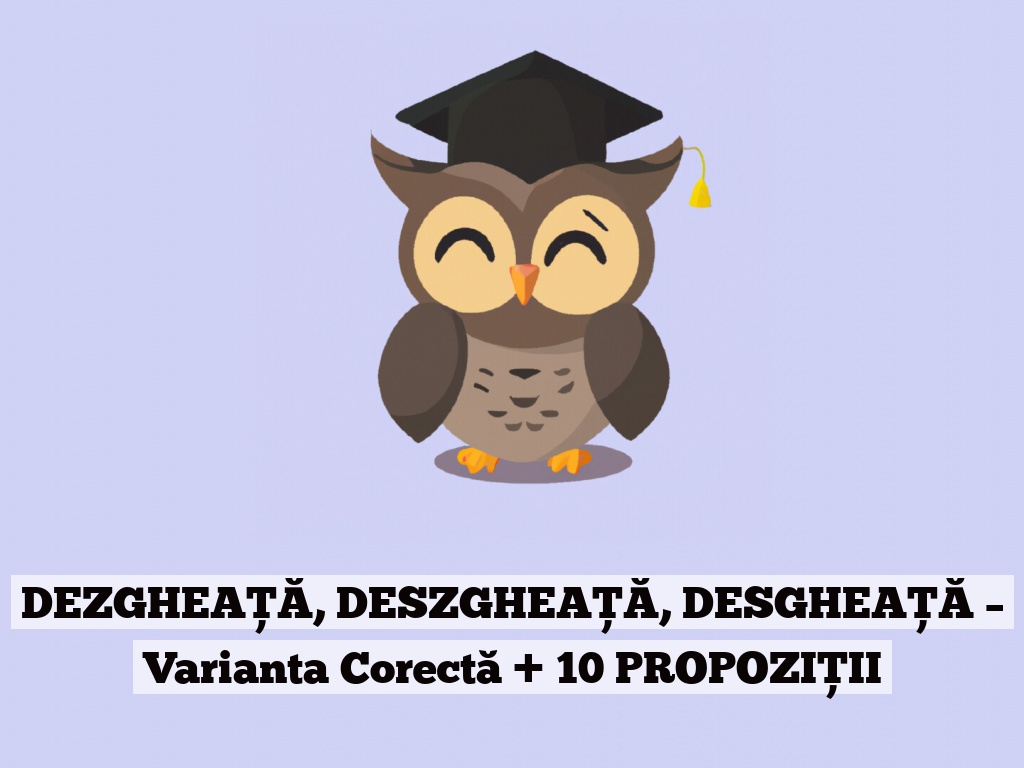 DEZGHEAȚĂ, DESZGHEAȚĂ, DESGHEAȚĂ – Varianta Corectă + 10 PROPOZIȚII